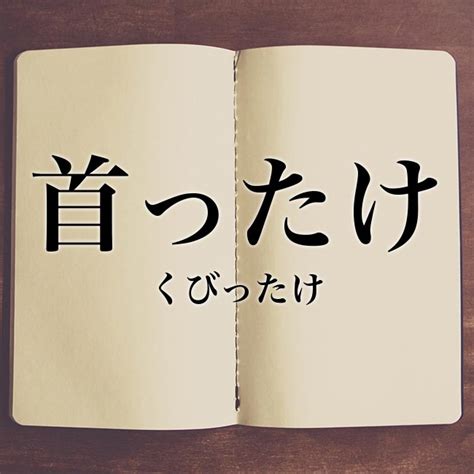 首ったけ

くびったけ